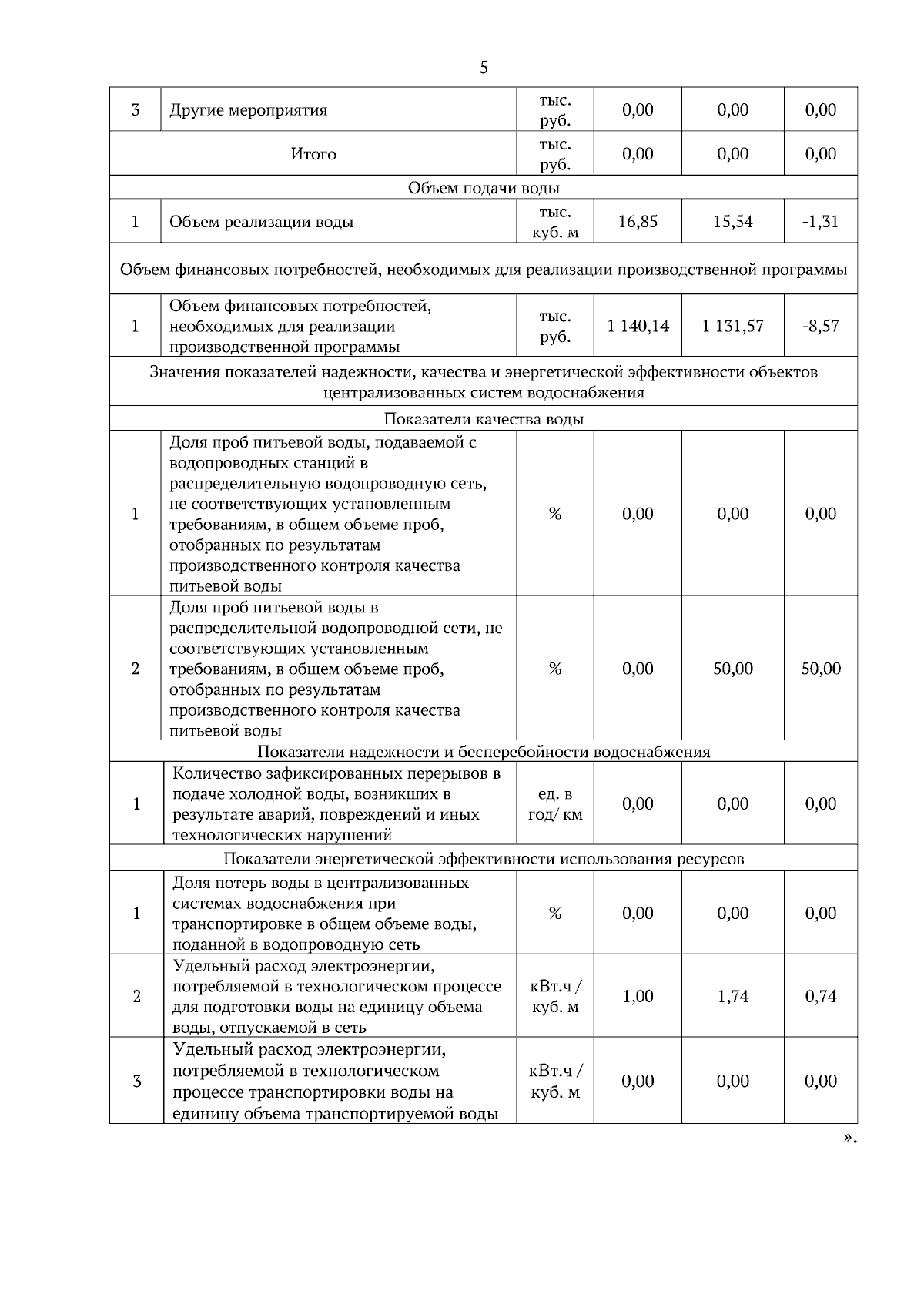 5

| 3 | Другие мероприятия | тыс. руб. | 0,00 | 0,00 | 0,00 |
|---|---|---|---|---|---|
| Итого | | тыс. руб. | 0,00 | 0,00 | 0,00 |
| Объем подачи воды | | | | | |
| 1 | Объем реализации воды | тыс. куб. м | 16,85 | 15,54 | -1,31 |
| Объем финансовых потребностей, необходимых для реализации производственной программы | | | | | |
| 1 | Объем финансовых потребностей, необходимых для реализации производственной программы | тыс. руб. | 1 140,14 | 1 131,57 | -8,57 |
| Значения показателей надежности, качества и энергетической эффективности объектов централизованных систем водоснабжения | | | | | |
| Показатели качества воды | | | | | |
| 1 | Доля проб питьевой воды, подаваемой с водопроводных станций в распределительную водопроводную сеть, не соответствующих установленным требованиям, в общем объеме проб, отобранных по результатам производственного контроля качества питьевой воды | % | 0,00 | 0,00 | 0,00 |
| 2 | Доля проб питьевой воды в распределительной водопроводной сети, не соответствующих установленным требованиям, в общем объеме проб, отобранных по результатам производственного контроля качества питьевой воды | % | 0,00 | 50,00 | 50,00 |
| Показатели надежности и бесперебойности водоснабжения | | | | | |
| 1 | Количество зафиксированных перерывов в подаче холодной воды, возникших в результате аварий, повреждений и иных технологических нарушений | ед. в год/ км | 0,00 | 0,00 | 0,00 |
| Показатели энергетической эффективности использования ресурсов | | | | | |
| 1 | Доля потерь воды в централизованных системах водоснабжения при транспортировке в общем объеме воды, поданной в водопроводную сеть | % | 0,00 | 0,00 | 0,00 |
| 2 | Удельный расход электроэнергии, потребляемой в технологическом процессе для подготовки воды на единицу объема воды, отпускаемой в сеть | кВт.ч / куб. м | 1,00 | 1,74 | 0,74 |
| 3 | Удельный расход электроэнергии, потребляемой в технологическом процессе транспортировки воды на единицу объема транспортируемой воды | кВт.ч / куб. м | 0,00 | 0,00 | 0,00 |

».